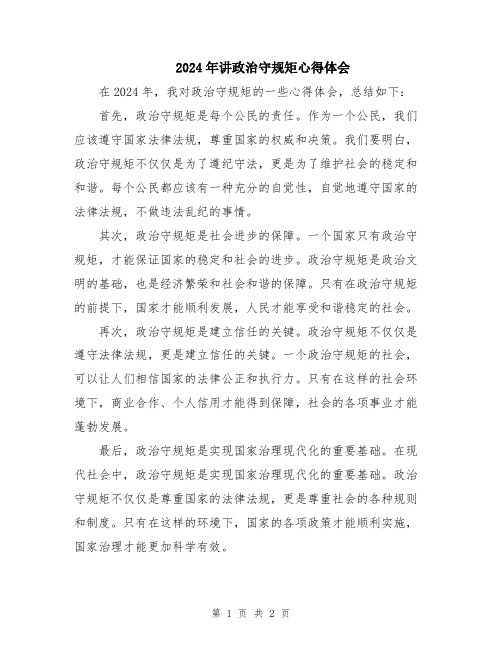 2024年讲政治守规矩心得体会

在2024年，我对政治守规矩的一些心得体会，总结如下：

首先，政治守规矩是每个公民的责任。作为一个公民，我们应该遵守国家法律法规，尊重国家的权威和决策。我们要明白，政治守规矩不仅仅是为了遵纪守法，更是为了维护社会的稳定和和谐。每个公民都应该有一种充分的自觉性，自觉地遵守国家的法律法规，不做违法乱纪的事情。

其次，政治守规矩是社会进步的保障。一个国家只有政治守规矩，才能保证国家的稳定和社会的进步。政治守规矩是政治文明的基础，也是经济繁荣和社会和谐的保障。只有在政治守规矩的前提下，国家才能顺利发展，人民才能享受和谐稳定的社会。

再次，政治守规矩是建立信任的关键。政治守规矩不仅仅是遵守法律法规，更是建立信任的关键。一个政治守规矩的社会，可以让人们相信国家的法律公正和执行力。只有在这样的社会环境下，商业合作、个人信用才能得到保障，社会的各项事业才能蓬勃发展。

最后，政治守规矩是实现国家治理现代化的重要基础。在现代社会中，政治守规矩是实现国家治理现代化的重要基础。政治守规矩不仅仅是尊重国家的法律法规，更是尊重社会的各种规则和制度。只有在这样的环境下，国家的各项政策才能顺利实施，国家治理才能更加科学有效。

第 1 页 共 2 页